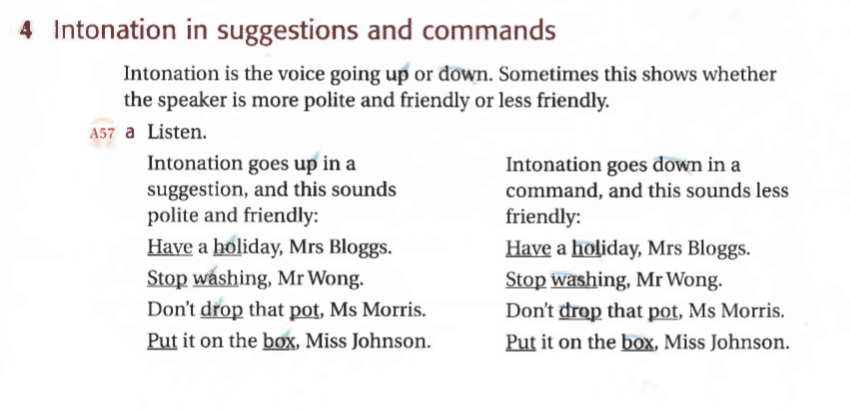 4 Intonation in suggestions and commands

Intonation is the voice going up or down. Sometimes this shows whether the speaker is more polite and friendly or less friendly.

A57 a Listen.

Intonation goes up in a suggestion, and this sounds polite and friendly:

Have a holiday, Mrs Bloggs.

Stop washing, Mr Wong.

Don't drop that pot, Ms Morris.

Put it on the box, Miss Johnson.

Intonation goes down in a command, and this sounds less friendly:

Have a holiday, Mrs Bloggs.

Stop washing, Mr Wong.

Don't drop that pot, Ms Morris.

Put it on the box, Miss Johnson.